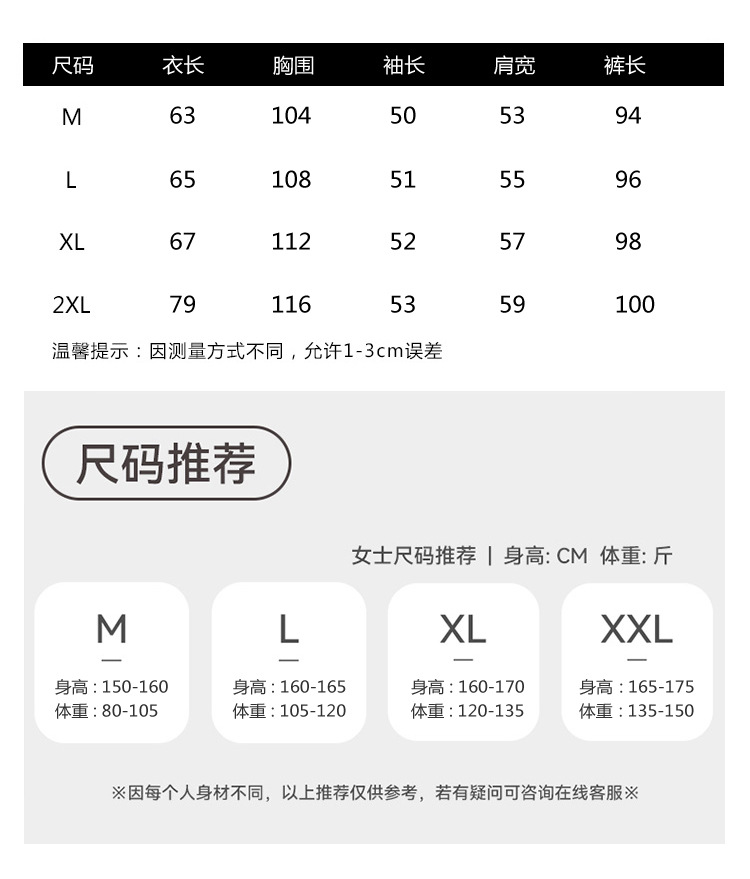 | 尺码 | 衣长 | 胸围 | 袖长 | 肩宽 | 裤长 |
|---|---|---|---|---|---|
| M | 63 | 104 | 50 | 53 | 94 |
| L | 65 | 108 | 51 | 55 | 96 |
| XL | 67 | 112 | 52 | 57 | 98 |
| 2XL | 79 | 116 | 53 | 59 | 100 |

温馨提示：因测量方式不同，允许1-3cm误差

尺码推荐

女士尺码推荐 | 身高: CM 体重: 斤

M
身高 : 150-160
体重 : 80-105

L
身高 : 160-165
体重 : 105-120

XL
身高 : 160-170
体重 : 120-135

XXL
身高 : 165-175
体重 : 135-150

※因每个人身材不同，以上推荐仅供参考，若有疑问可咨询在线客服※